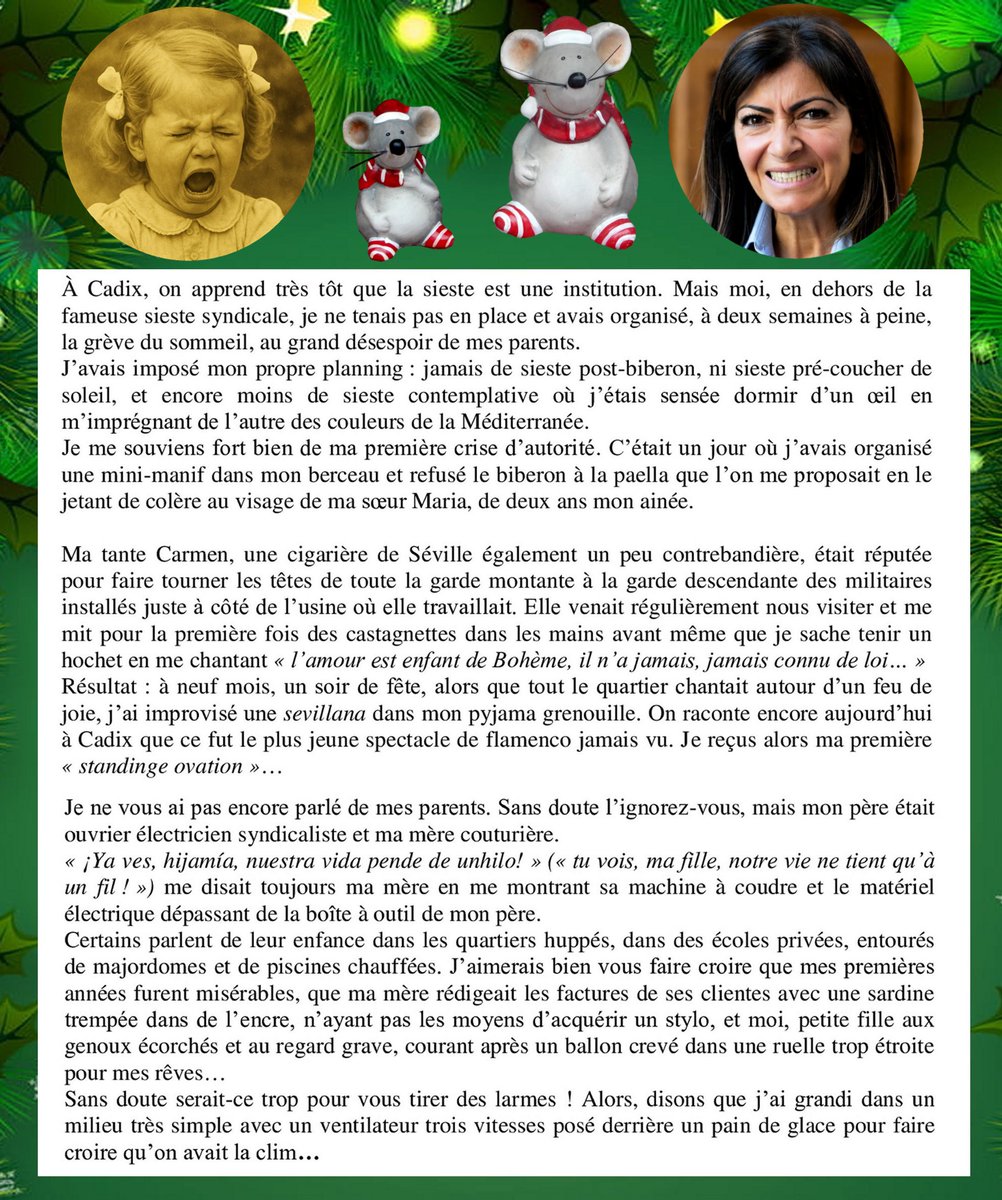 À Cadix, on apprend très tôt que la sieste est une institution. Mais moi, en dehors de la fameuse sieste syndicale, je ne tenais pas en place et avais organisé, à deux semaines à peine, la grève du sommeil, au grand désespoir de mes parents.
J'avais imposé mon propre planning : jamais de sieste post-biberon, ni sieste pré-coucher de soleil, et encore moins de sieste contemplative où j'étais sensée dormir d'un œil en m'imprégnant de l'autre des couleurs de la Méditerranée.
Je me souviens fort bien de ma première crise d'autorité. C'était un jour où j'avais organisé une mini-manif dans mon berceau et refusé le biberon à la paella que l'on me proposait en le jetant de colère au visage de ma sœur Maria, de deux ans mon ainée.

Ma tante Carmen, une cigarière de Séville également un peu contrebandière, était réputée pour faire tourner les têtes de toute la garde montante à la garde descendante des militaires installés juste à côté de l'usine où elle travaillait. Elle venait régulièrement nous visiter et me mit pour la première fois des castagnettes dans les mains avant même que je sache tenir un hochet en me chantant « l'amour est enfant de Bohème, il n'a jamais, jamais connu de loi… »
Résultat : à neuf mois, un soir de fête, alors que tout le quartier chantait autour d'un feu de joie, j'ai improvisé une sevillana dans mon pyjama grenouille. On raconte encore aujourd'hui à Cadix que ce fut le plus jeune spectacle de flamenco jamais vu. Je reçus alors ma première « standinge ovation »…

Je ne vous ai pas encore parlé de mes parents. Sans doute l'ignorez-vous, mais mon père était ouvrier électricien syndicaliste et ma mère couturière.
« ¡Ya ves, hijamía, nuestra vida pende de unhilo! » (« tu vois, ma fille, notre vie ne tient qu'à un fil ! ») me disait toujours ma mère en me montrant sa machine à coudre et le matériel électrique dépassant de la boîte à outil de mon père.
Certains parlent de leur enfance dans les quartiers huppés, dans des écoles privées, entourés de majordomes et de piscines chauffées. J'aimerais bien vous faire croire que mes premières années furent misérables, que ma mère rédigeait les factures de ses clientes avec une sardine trempée dans de l'encre, n'ayant pas les moyens d'acquérir un stylo, et moi, petite fille aux genoux écorchés et au regard grave, courant après un ballon crevé dans une ruelle trop étroite pour mes rêves…
Sans doute serait-ce trop pour vous tirer des larmes ! Alors, disons que j'ai grandi dans un milieu très simple avec un ventilateur trois vitesses posé derrière un pain de glace pour faire croire qu'on avait la clim…